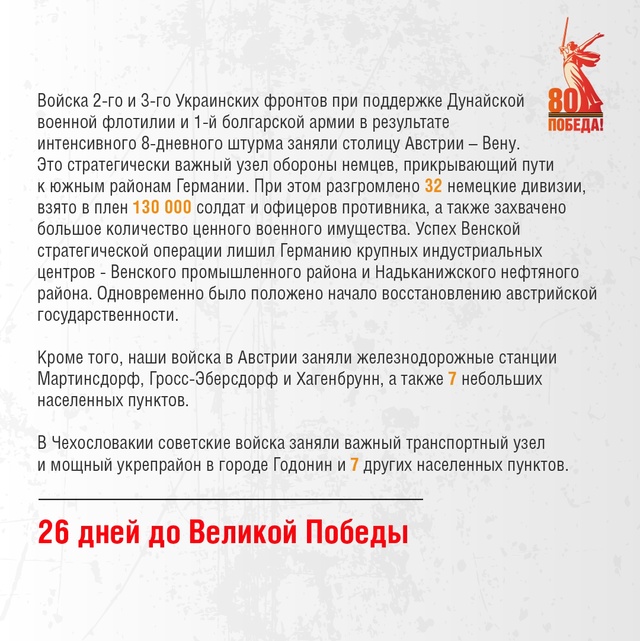 80
ПОБЕДА!

Войска 2-го и 3-го Украинских фронтов при поддержке Дунайской военной флотилии и 1-й болгарской армии в результате интенсивного 8-дневного штурма заняли столицу Австрии – Вену. Это стратегически важный узел обороны немцев, прикрывающий пути к южным районам Германии. При этом разгромлено 32 немецкие дивизии, взято в плен 130 000 солдат и офицеров противника, а также захвачено большое количество ценного военного имущества. Успех Венской стратегической операции лишил Германию крупных индустриальных центров - Венского промышленного района и Надьканижского нефтяного района. Одновременно было положено начало восстановлению австрийской государственности.

Кроме того, наши войска в Австрии заняли железнодорожные станции Мартинсдорф, Гросс-Эберсдорф и Хагенбрунн, а также 7 небольших населенных пунктов.

В Чехословакии советские войска заняли важный транспортный узел и мощный укрепрайон в городе Годонин и 7 других населенных пунктов.

26 дней до Великой Победы